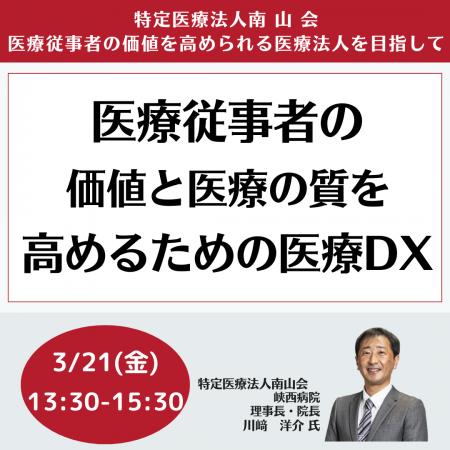 特定医療法人南 山 会
医療従事者の価値を高められる医療法人を目指して

医療従事者の
価値と医療の質を
高めるための医療DX

3/21(金)
13:30-15:30

特定医療法人南山会
峡西病院
理事長・院長
川﨑　洋介 氏